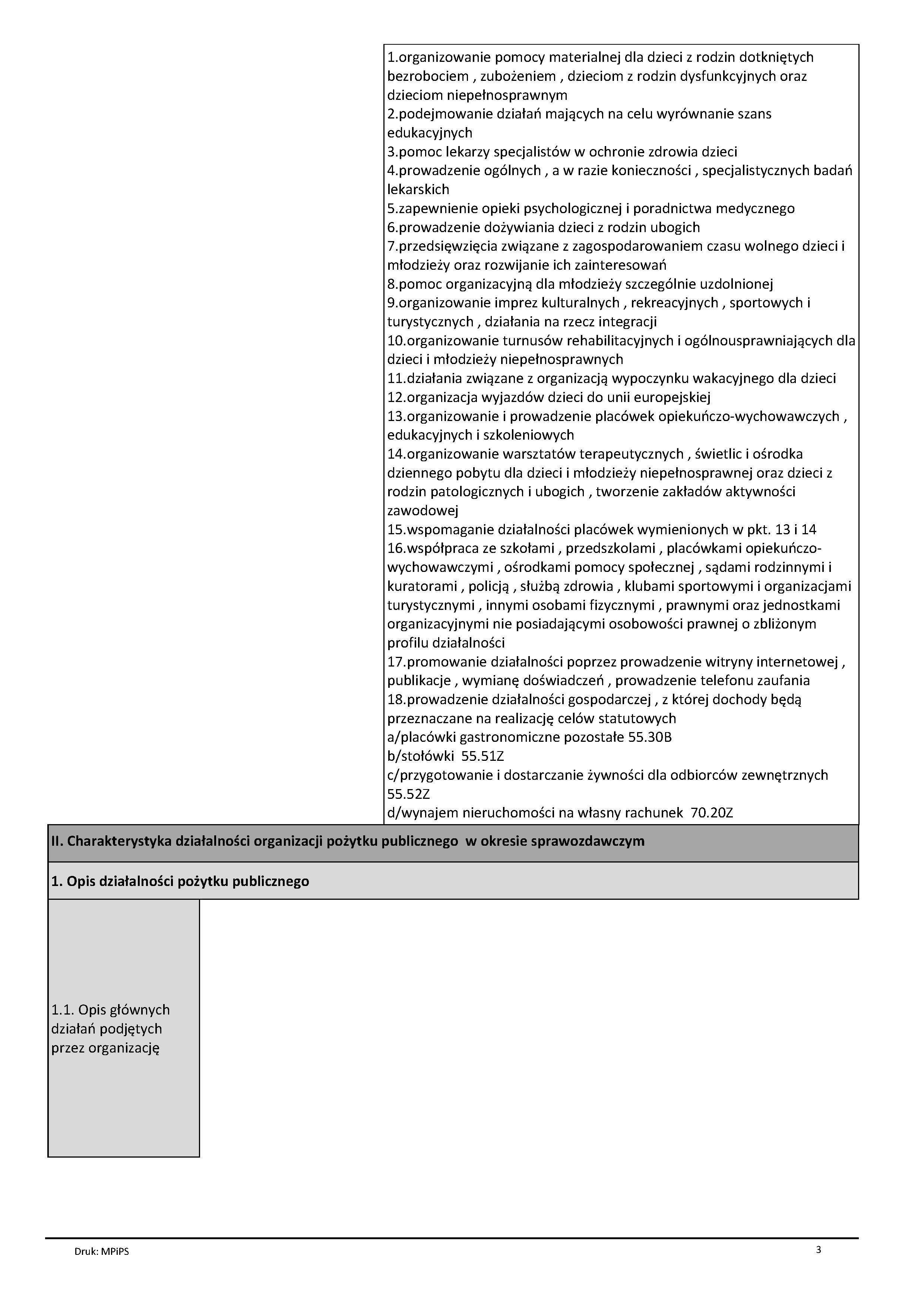 1.organizowanie pomocy materialnej dla dzieci z rodzin dotkniętych bezrobociem , zubożeniem , dzieciom z rodzin dysfunkcyjnych oraz dzieciom niepełnosprawnym
2.podejmowanie działań mających na celu wyrównanie szans edukacyjnych
3.pomoc lekarzy specjalistów w ochronie zdrowia dzieci
4.prowadzenie ogólnych , a w razie konieczności , specjalistycznych badań lekarskich
5.zapewnienie opieki psychologicznej i poradnictwa medycznego
6.prowadzenie dożywiania dzieci z rodzin ubogich
7.przedsięwzięcia związane z zagospodarowaniem czasu wolnego dzieci i młodzieży oraz rozwijanie ich zainteresowań
8.pomoc organizacyjną dla młodzieży szczególnie uzdolnionej
9.organizowanie imprez kulturalnych , rekreacyjnych , sportowych i turystycznych , działania na rzecz integracji
10.organizowanie turnusów rehabilitacyjnych i ogólnousprawniających dla dzieci i młodzieży niepełnosprawnych
11.działania związane z organizacją wypoczynku wakacyjnego dla dzieci
12.organizacja wyjazdów dzieci do unii europejskiej
13.organizowanie i prowadzenie placówek opiekuńczo-wychowawczych , edukacyjnych i szkoleniowych
14.organizowanie warsztatów terapeutycznych , świetlic i ośrodka dziennego pobytu dla dzieci i młodzieży niepełnosprawnej oraz dzieci z rodzin patologicznych i ubogich , tworzenie zakładów aktywności zawodowej
15.wspomaganie działalności placówek wymienionych w pkt. 13 i 14
16.współpraca ze szkołami , przedszkolami , placówkami opiekuńczo-wychowawczymi , ośrodkami pomocy społecznej , sądami rodzinnymi i kuratorami , policją , służbą zdrowia , klubami sportowymi i organizacjami turystycznymi , innymi osobami fizycznymi , prawnymi oraz jednostkami organizacyjnymi nie posiadającymi osobowości prawnej o zbliżonym profilu działalności
17.promowanie działalności poprzez prowadzenie witryny internetowej , publikacje , wymianę doświadczeń , prowadzenie telefonu zaufania
18.prowadzenie działalności gospodarczej , z której dochody będą przeznaczane na realizację celów statutowych
a/placówki gastronomiczne pozostałe 55.30B
b/stołówki 55.51Z
c/przygotowanie i dostarczanie żywności dla odbiorców zewnętrznych 55.52Z
d/wynajem nieruchomości na własny rachunek 70.20Z

II. Charakterystyka działalności organizacji pożytku publicznego w okresie sprawozdawczym

1. Opis działalności pożytku publicznego

1.1. Opis głównych działań podjętych przez organizację

Druk: MPiPS

3